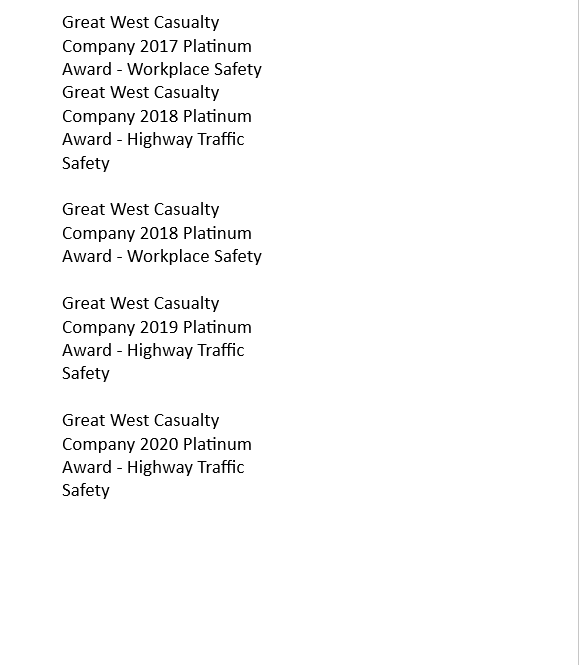 Great West Casualty Company 2017 Platinum Award - Workplace Safety
Great West Casualty Company 2018 Platinum Award - Highway Traffic Safety

Great West Casualty Company 2018 Platinum Award - Workplace Safety

Great West Casualty Company 2019 Platinum Award - Highway Traffic Safety

Great West Casualty Company 2020 Platinum Award - Highway Traffic Safety